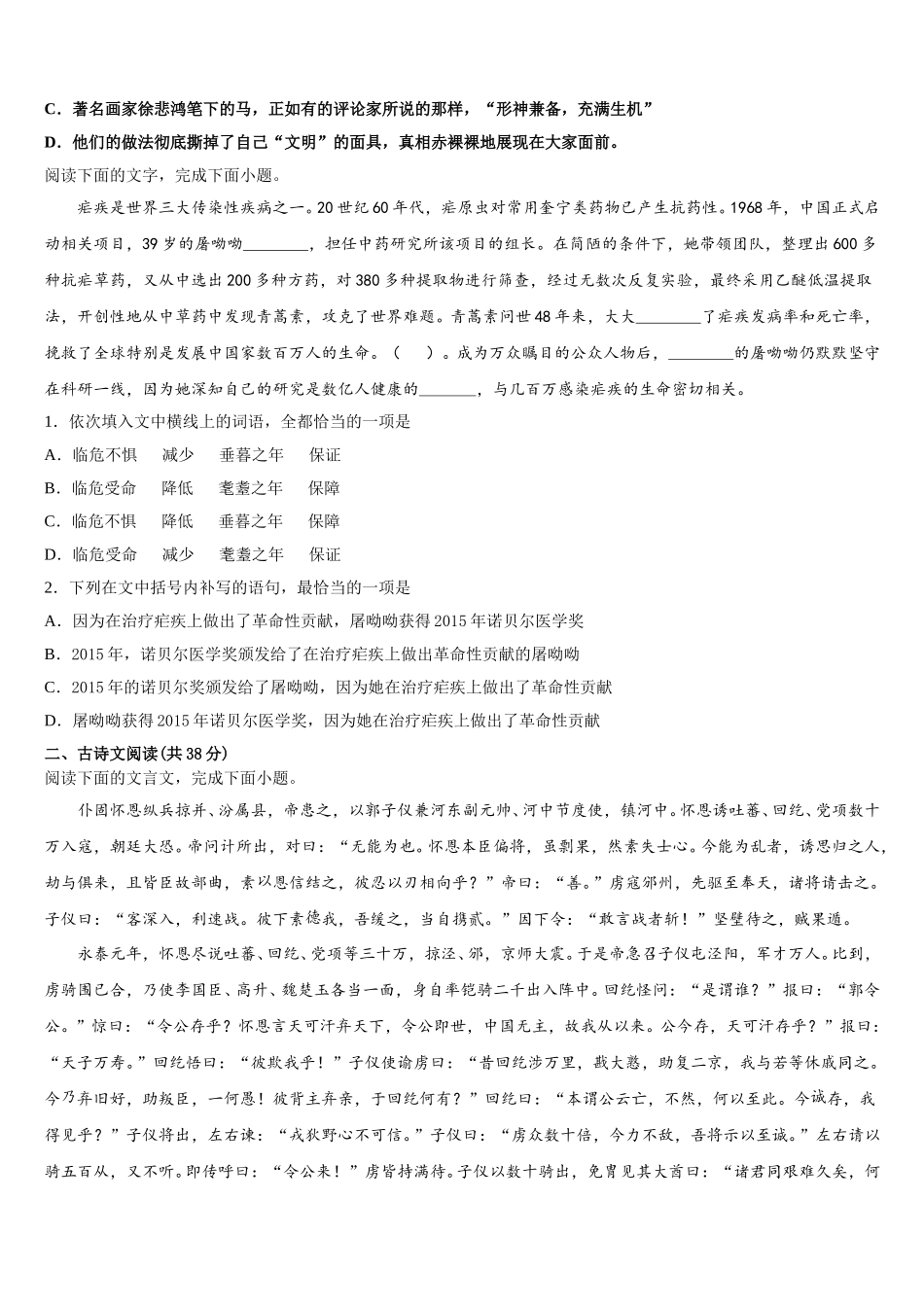 C．著名画家徐悲鸿笔下的马，正如有的评论家所说的那样，“形神兼备，充满生机”

D．他们的做法彻底撕掉了自己“文明”的面具，真相赤裸裸地展现在大家面前。

阅读下面的文字，完成下面小题。

疟疾是世界三大传染性疾病之一。20世纪60年代，疟原虫对常用奎宁类药物已产生抗药性。1968年，中国正式启动相关项目，39岁的屠呦呦________，担任中药研究所该项目的组长。在简陋的条件下，她带领团队，整理出600多种抗疟草药，又从中选出200多种方药，对380多种提取物进行筛查，经过无数次反复实验，最终采用乙醚低温提取法，开创性地从中草药中发现青蒿素，攻克了世界难题。青蒿素问世48年来，大大________了疟疾发病率和死亡率，挽救了全球特别是发展中国家数百万人的生命。（　　）。成为万众瞩目的公众人物后，________的屠呦呦仍默默坚守在科研一线，因为她深知自己的研究是数亿人健康的_______，与几百万感染疟疾的生命密切相关。

1．依次填入文中横线上的词语，全都恰当的一项是

A．临危不惧　减少　垂暮之年　保证

B．临危受命　降低　耄耋之年　保障

C．临危不惧　降低　垂暮之年　保障

D．临危受命　减少　耄耋之年　保证

2．下列在文中括号内补写的语句，最恰当的一项是

A．因为在治疗疟疾上做出了革命性贡献，屠呦呦获得2015年诺贝尔医学奖

B．2015年，诺贝尔医学奖颁发给了在治疗疟疾上做出革命性贡献的屠呦呦

C．2015年的诺贝尔奖颁发给了屠呦呦，因为她在治疗疟疾上做出了革命性贡献

D．屠呦呦获得2015年诺贝尔医学奖，因为她在治疗疟疾上做出了革命性贡献

二、古诗文阅读(共38分)

阅读下面的文言文，完成下面小题。

仆固怀恩纵兵掠并、汾属县，帝患之，以郭子仪兼河东副元帅、河中节度使，镇河中。怀恩诱吐蕃、回纥、党项数十万入寇，朝廷大恐。帝问计所出，对曰：“无能为也。怀恩本臣偏将，虽剽果，然素失士心。今能为乱者，诱思归之人，劫与俱来，且皆臣故部曲，素以恩信结之，彼忍以刃相向乎？”帝曰：“善。”虏寇邠州，先驱至奉天，诸将请击之。子仪曰：“客深入，利速战。彼下素德我，吾缓之，当自携贰。”因下令：“敢言战者斩！”坚壁待之，贼果遁。

永泰元年，怀恩尽说吐蕃、回纥、党项等三十万，掠泾、邠，京师大震。于是帝急召子仪屯泾阳，军才万人。比到，虏骑围已合，乃使李国臣、高升、魏楚玉各当一面，身自率铠骑二千出入阵中。回纥怪问：“是谓谁？”报曰：“郭令公。”惊曰：“令公存乎？怀恩言天可汗弃天下，令公即世，中国无主，故我从以来。公今存，天可汗存乎？”报曰：“天子万寿。”回纥悟曰：“彼欺我乎！”子仪使谕虏曰：“昔回纥涉万里，戡大憝，助复二京，我与若等休戚同之。今乃弃旧好，助叛臣，一何愚！彼背主弃亲，于回纥何有？”回纥曰：“本谓公云亡，不然，何以至此。今诚存，我得见乎？”子仪将出，左右谏：“戎狄野心不可信。”子仪曰：“虏众数十倍，今力不敌，吾将示以至诚。”左右请以骑五百从，又不听。即传呼曰：“令公来！”虏皆持满待。子仪以数十骑出，免胄见其大酋曰：“诸君同艰难久矣，何